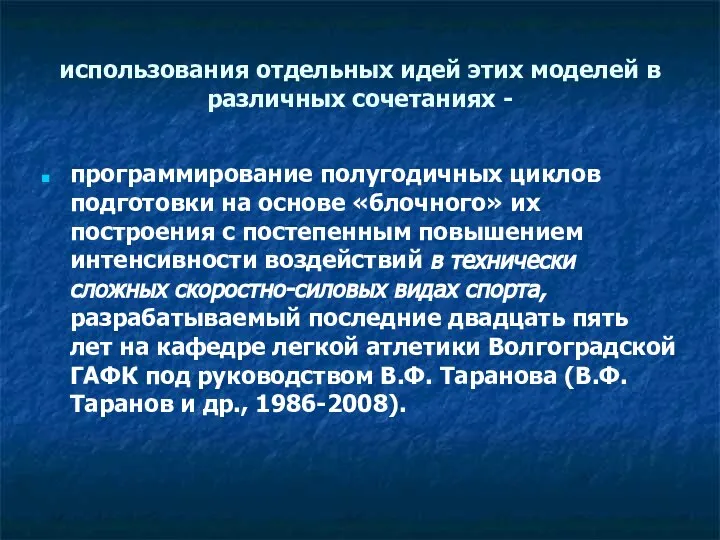 использования отдельных идей этих моделей в различных сочетаниях -

программирование полугодичных циклов подготовки на основе «блочного» их построения с постепенным повышением интенсивности воздействий в технически сложных скоростно-силовых видах спорта, разрабатываемый последние двадцать пять лет на кафедре легкой атлетики Волгоградской ГАФК под руководством В.Ф. Таранова (В.Ф. Таранов и др., 1986-2008).